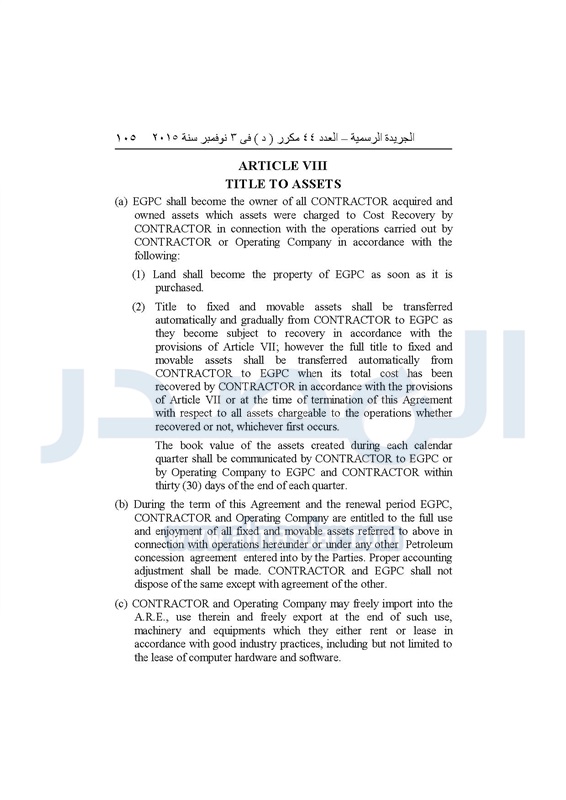 الجريدة الرسمية – العدد ٤٤ مكرر ( د ) فى ٣ نوفمبر سنة ٢٠١٥ ١٠٥

ARTICLE VIII
TITLE TO ASSETS

(a) EGPC shall become the owner of all CONTRACTOR acquired and owned assets which assets were charged to Cost Recovery by CONTRACTOR in connection with the operations carried out by CONTRACTOR or Operating Company in accordance with the following:

(1) Land shall become the property of EGPC as soon as it is purchased.

(2) Title to fixed and movable assets shall be transferred automatically and gradually from CONTRACTOR to EGPC as they become subject to recovery in accordance with the provisions of Article VII; however the full title to fixed and movable assets shall be transferred automatically from CONTRACTOR to EGPC when its total cost has been recovered by CONTRACTOR in accordance with the provisions of Article VII or at the time of termination of this Agreement with respect to all assets chargeable to the operations whether recovered or not, whichever first occurs.

The book value of the assets created during each calendar quarter shall be communicated by CONTRACTOR to EGPC or by Operating Company to EGPC and CONTRACTOR within thirty (30) days of the end of each quarter.

(b) During the term of this Agreement and the renewal period EGPC, CONTRACTOR and Operating Company are entitled to the full use and enjoyment of all fixed and movable assets referred to above in connection with operations hereunder or under any other Petroleum concession agreement entered into by the Parties. Proper accounting adjustment shall be made. CONTRACTOR and EGPC shall not dispose of the same except with agreement of the other.

(c) CONTRACTOR and Operating Company may freely import into the A.R.E., use therein and freely export at the end of such use, machinery and equipments which they either rent or lease in accordance with good industry practices, including but not limited to the lease of computer hardware and software.